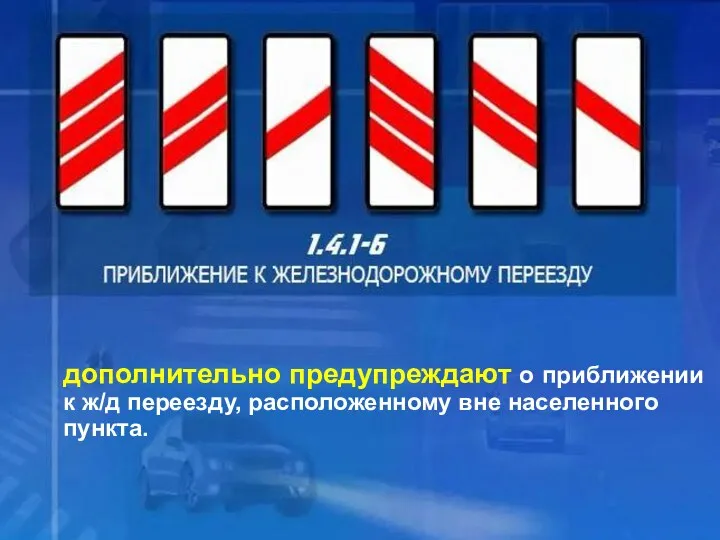 1.4.1-6
ПРИБЛИЖЕНИЕ К ЖЕЛЕЗНОДОРОЖНОМУ ПЕРЕЕЗДУ

дополнительно предупреждают о приближении к ж/д переезду, расположенному вне населенного пункта.